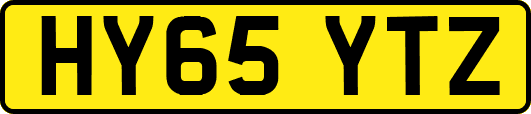 HY65 YTZ